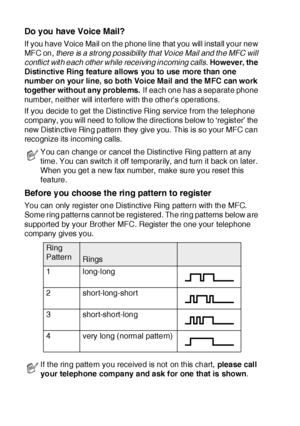 Do you have Voice Mail?

If you have Voice Mail on the phone line that you will install your new MFC on, there is a strong possibility that Voice Mail and the MFC will conflict with each other while receiving incoming calls. However, the Distinctive Ring feature allows you to use more than one number on your line, so both Voice Mail and the MFC can work together without any problems. If each one has a separate phone number, neither will interfere with the other's operations.

If you decide to get the Distinctive Ring service from the telephone company, you will need to follow the directions below to 'register' the new Distinctive Ring pattern they give you. This is so your MFC can recognize its incoming calls.

You can change or cancel the Distinctive Ring pattern at any time. You can switch it off temporarily, and turn it back on later. When you get a new fax number, make sure you reset this feature.

Before you choose the ring pattern to register

You can only register one Distinctive Ring pattern with the MFC. Some ring patterns cannot be registered. The ring patterns below are supported by your Brother MFC. Register the one your telephone company gives you.

| Ring Pattern | Rings | |
|---|---|---|
| 1 | long-long | |
| 2 | short-long-short | |
| 3 | short-short-long | |
| 4 | very long (normal pattern) | |

If the ring pattern you received is not on this chart, please call your telephone company and ask for one that is shown.